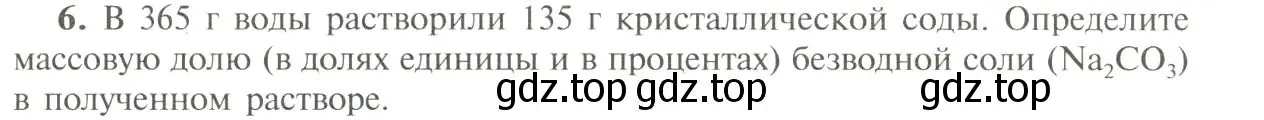 **6.** В 365 г воды растворили 135 г кристаллической соды. Определите массовую долю (в долях единицы и в процентах) безводной соли ($Na_2CO_3$) в полученном растворе. gdz.top gdz.top gdz.top